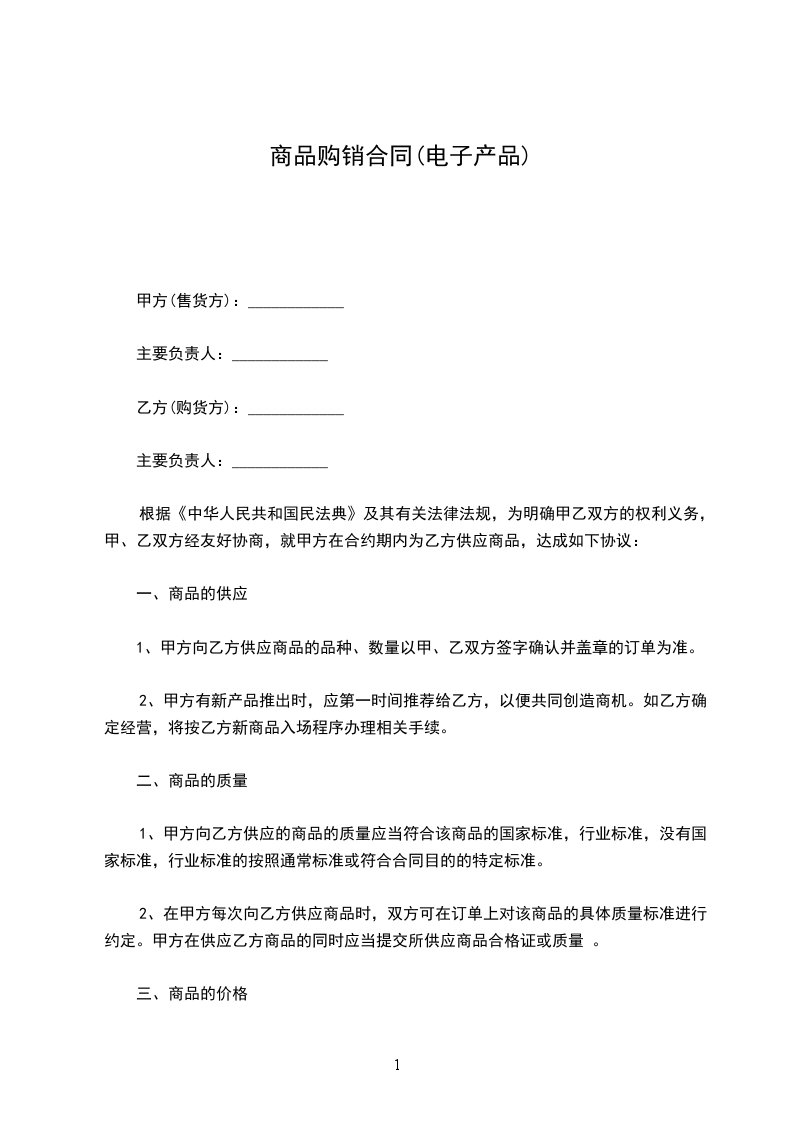 商品购销合同(电子产品)

甲方(售货方)：____________

主要负责人：____________

乙方(购货方)：____________

主要负责人：____________

根据《中华人民共和国民法典》及其有关法律法规，为明确甲乙双方的权利义务，甲、乙双方经友好协商，就甲方在合约期内为乙方供应商品，达成如下协议：

一、商品的供应

1、甲方向乙方供应商品的品种、数量以甲、乙双方签字确认并盖章的订单为准。

2、甲方有新产品推出时，应第一时间推荐给乙方，以便共同创造商机。如乙方确定经营，将按乙方新商品入场程序办理相关手续。

二、商品的质量

1、甲方向乙方供应的商品的质量应当符合该商品的国家标准，行业标准，没有国家标准，行业标准的按照通常标准或符合合同目的的特定标准。

2、在甲方每次向乙方供应商品时，双方可在订单上对该商品的具体质量标准进行约定。甲方在供应乙方商品的同时应当提交所供应商品合格证或质量 。

三、商品的价格

1